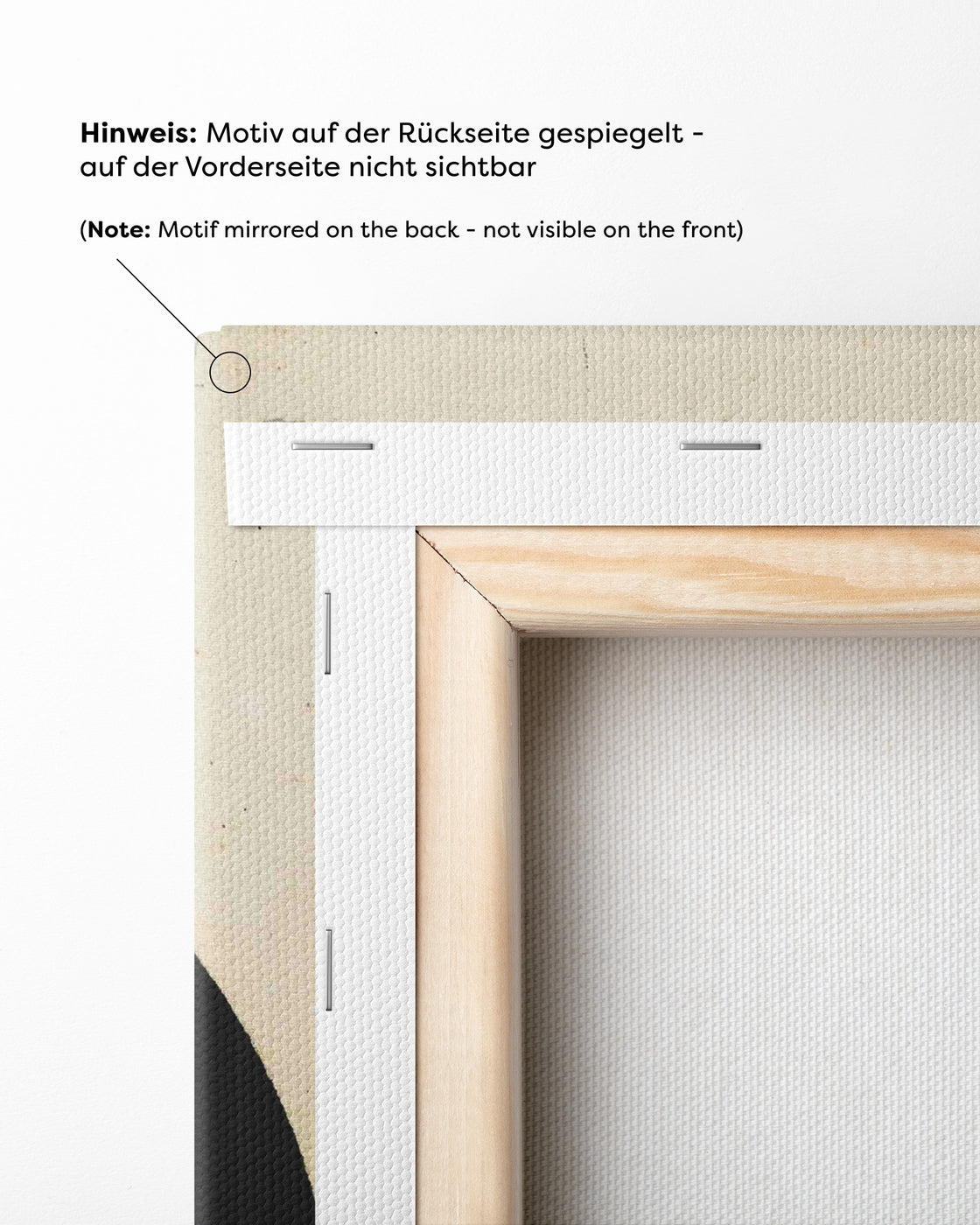 Hinweis: Motiv auf der Rückseite gespiegelt - auf der Vorderseite nicht sichtbar

(Note: Motif mirrored on the back - not visible on the front)